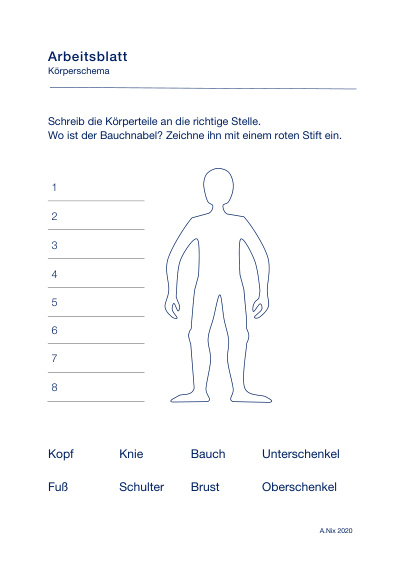 Arbeitsblatt
Körperschema

Schreib die Körperteile an die richtige Stelle.
Wo ist der Bauchnabel? Zeichne ihn mit einem roten Stift ein.

1
2
3
4
5
6
7
8

Kopf Knie Bauch Unterschenkel

Fuß Schulter Brust Oberschenkel

A.Nix 2020